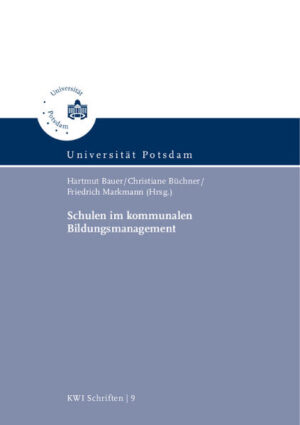 Universität Potsdam

Universität Potsdam

Hartmut Bauer/Christiane Büchner/ Friedrich Markmann (Hrsg.)

Schulen im kommunalen Bildungsmanagement

KWI Schriften | 9